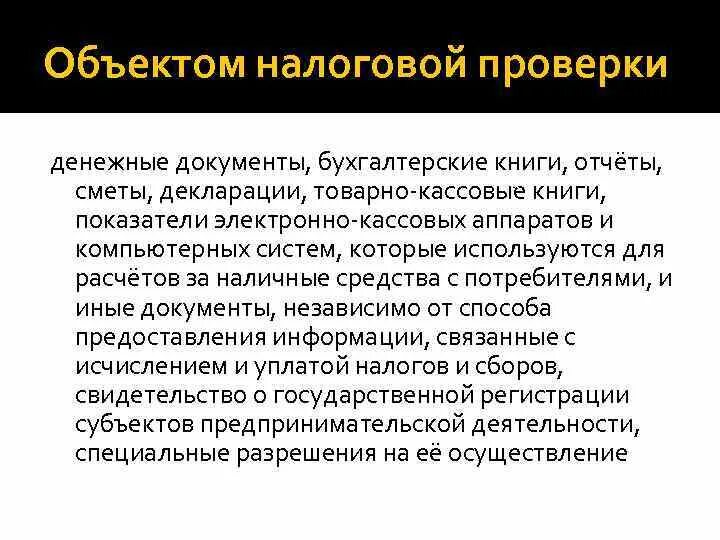 Объектом налоговой проверки

денежные документы, бухгалтерские книги, отчёты, сметы, декларации, товарно-кассовые книги, показатели электронно-кассовых аппаратов и компьютерных систем, которые используются для расчётов за наличные средства с потребителями, и иные документы, независимо от способа предоставления информации, связанные с исчислением и уплатой налогов и сборов, свидетельство о государственной регистрации субъектов предпринимательской деятельности, специальные разрешения на её осуществление